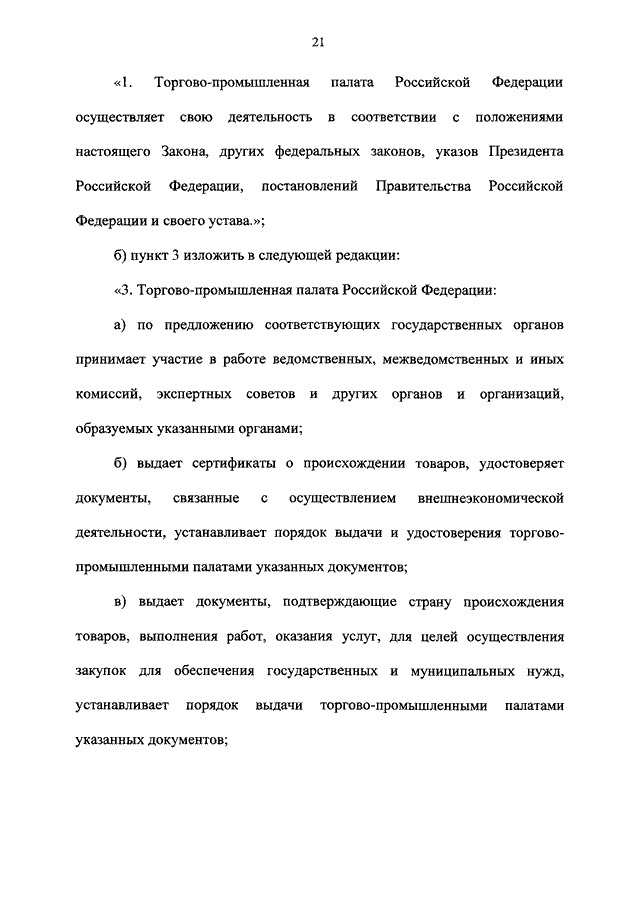 21

«1. Торгово-промышленная палата Российской Федерации осуществляет свою деятельность в соответствии с положениями настоящего Закона, других федеральных законов, указов Президента Российской Федерации, постановлений Правительства Российской Федерации и своего устава.»;

б) пункт 3 изложить в следующей редакции:

«3. Торгово-промышленная палата Российской Федерации:

а) по предложению соответствующих государственных органов принимает участие в работе ведомственных, межведомственных и иных комиссий, экспертных советов и других органов и организаций, образуемых указанными органами;

б) выдает сертификаты о происхождении товаров, удостоверяет документы, связанные с осуществлением внешнеэкономической деятельности, устанавливает порядок выдачи и удостоверения торгово-промышленными палатами указанных документов;

в) выдает документы, подтверждающие страну происхождения товаров, выполнения работ, оказания услуг, для целей осуществления закупок для обеспечения государственных и муниципальных нужд, устанавливает порядок выдачи торгово-промышленными палатами указанных документов;